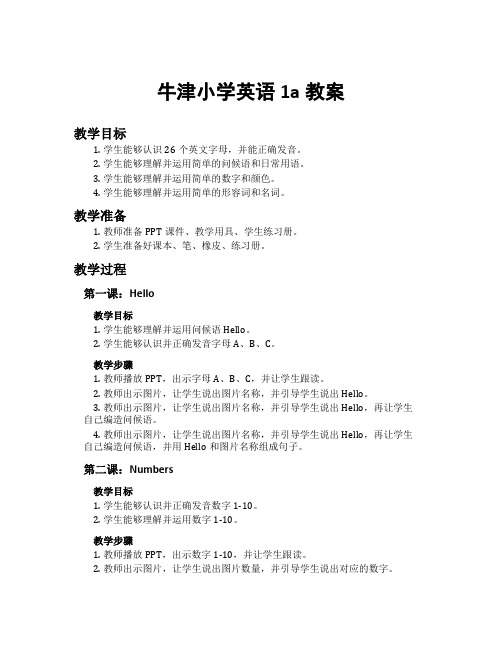 牛津小学英语 1a 教案

教学目标

1. 学生能够认识 26 个英文字母，并能正确发音。
2. 学生能够理解并运用简单的问候语和日常用语。
3. 学生能够理解并运用简单的数字和颜色。
4. 学生能够理解并运用简单的形容词和名词。

教学准备

1. 教师准备 PPT 课件、教学用具、学生练习册。
2. 学生准备好课本、笔、橡皮、练习册。

教学过程

第一课：Hello

教学目标

1. 学生能够理解并运用问候语 Hello。
2. 学生能够认识并正确发音字母 A、B、C。

教学步骤

1. 教师播放 PPT，出示字母 A、B、C，并让学生跟读。
2. 教师出示图片，让学生说出图片名称，并引导学生说出 Hello。
3. 教师出示图片，让学生说出图片名称，并引导学生说出 Hello，再让学生自己编造问候语。
4. 教师出示图片，让学生说出图片名称，并引导学生说出 Hello，再让学生自己编造问候语，并用 Hello 和图片名称组成句子。

第二课：Numbers

教学目标

1. 学生能够认识并正确发音数字 1-10。
2. 学生能够理解并运用数字 1-10。

教学步骤

1. 教师播放 PPT，出示数字 1-10，并让学生跟读。
2. 教师出示图片，让学生说出图片数量，并引导学生说出对应的数字。